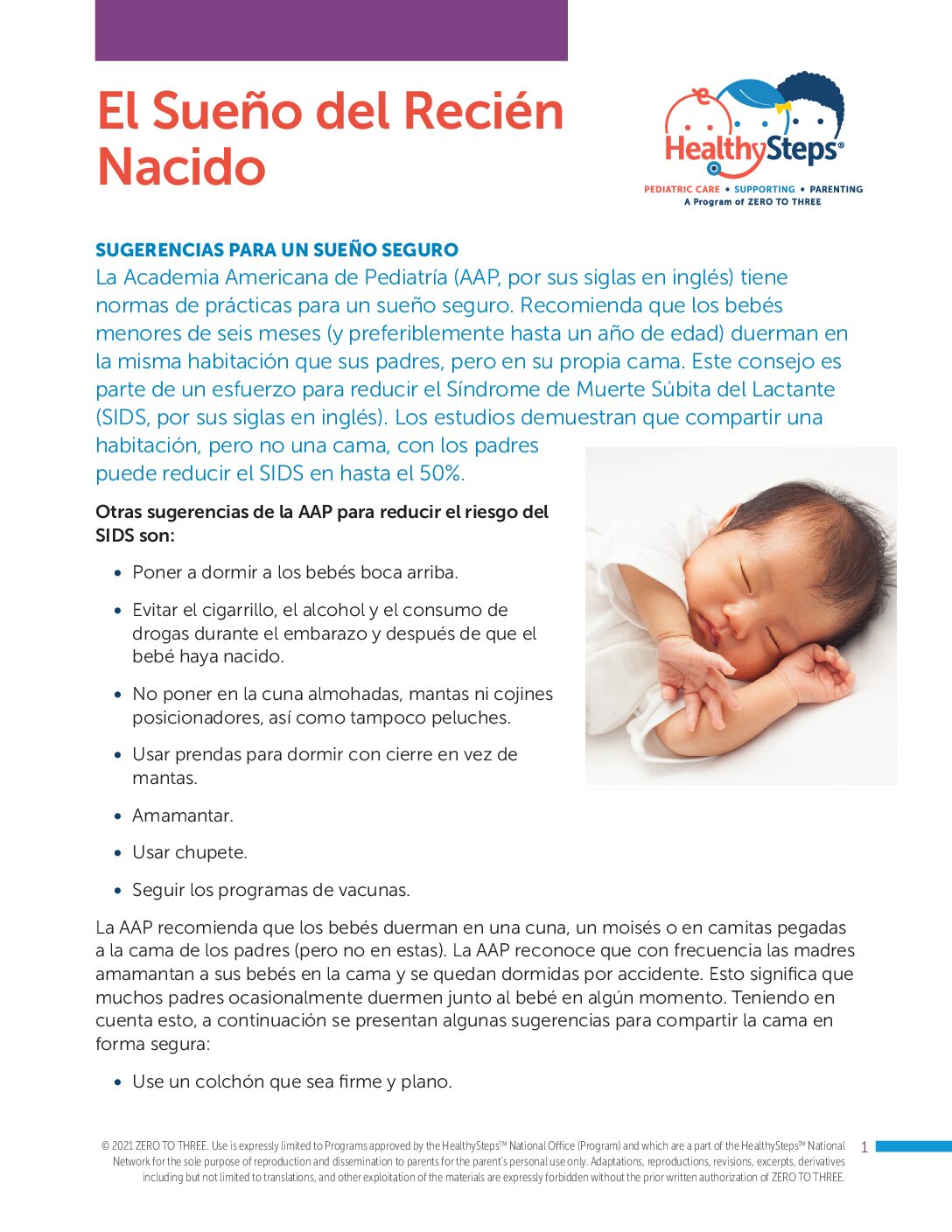 El Sueño del Recién Nacido

HealthySteps®
PEDIATRIC CARE • SUPPORTING • PARENTING
A Program of ZERO TO THREE

SUGERENCIAS PARA UN SUEÑO SEGURO
La Academia Americana de Pediatría (AAP, por sus siglas en inglés) tiene normas de prácticas para un sueño seguro. Recomienda que los bebés menores de seis meses (y preferiblemente hasta un año de edad) duerman en la misma habitación que sus padres, pero en su propia cama. Este consejo es parte de un esfuerzo para reducir el Síndrome de Muerte Súbita del Lactante (SIDS, por sus siglas en inglés). Los estudios demuestran que compartir una habitación, pero no una cama, con los padres puede reducir el SIDS en hasta el 50%.

Otras sugerencias de la AAP para reducir el riesgo del SIDS son:

• Poner a dormir a los bebés boca arriba.
• Evitar el cigarrillo, el alcohol y el consumo de drogas durante el embarazo y después de que el bebé haya nacido.
• No poner en la cuna almohadas, mantas ni cojines posicionadores, así como tampoco peluches.
• Usar prendas para dormir con cierre en vez de mantas.
• Amamantar.
• Usar chupete.
• Seguir los programas de vacunas.

La AAP recomienda que los bebés duerman en una cuna, un moisés o en camitas pegadas a la cama de los padres (pero no en estas). La AAP reconoce que con frecuencia las madres amamantan a sus bebés en la cama y se quedan dormidas por accidente. Esto significa que muchos padres ocasionalmente duermen junto al bebé en algún momento. Teniendo en cuenta esto, a continuación se presentan algunas sugerencias para compartir la cama en forma segura:

• Use un colchón que sea firme y plano.

© 2021 ZERO TO THREE. Use is expressly limited to Programs approved by the HealthySteps™ National Office (Program) and which are a part of the HealthySteps™ National Network for the sole purpose of reproduction and dissemination to parents for the parent's personal use only. Adaptations, reproductions, revisions, excerpts, derivatives including but not limited to translations, and other exploitation of the materials are expressly forbidden without the prior written authorization of ZERO TO THREE.

1